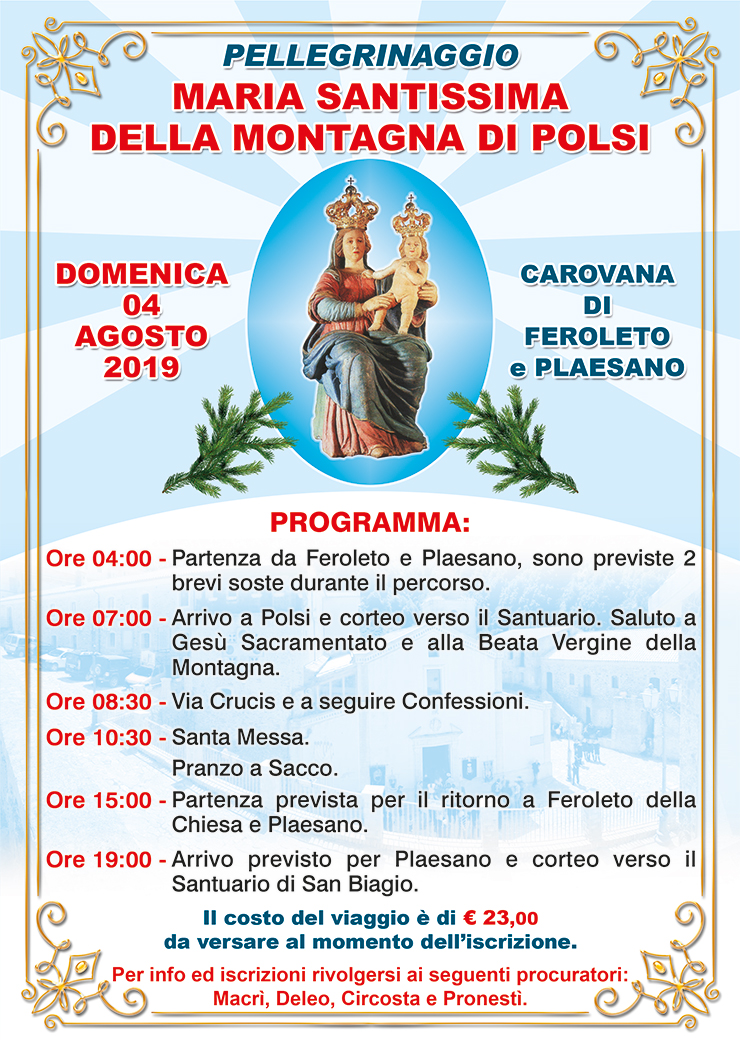 PELLEGRINAGGIO
MARIA SANTISSIMA
DELLA MONTAGNA DI POLSI

DOMENICA
04
AGOSTO
2019

CAROVANA
DI
FEROLETO
e PLAESANO

PROGRAMMA:

Ore 04:00 - Partenza da Feroleto e Plaesano, sono previste 2 brevi soste durante il percorso.

Ore 07:00 - Arrivo a Polsi e corteo verso il Santuario. Saluto a Gesù Sacramentato e alla Beata Vergine della Montagna.

Ore 08:30 - Via Crucis e a seguire Confessioni.

Ore 10:30 - Santa Messa.
Pranzo a Sacco.

Ore 15:00 - Partenza prevista per il ritorno a Feroleto della Chiesa e Plaesano.

Ore 19:00 - Arrivo previsto per Plaesano e corteo verso il Santuario di San Biagio.

Il costo del viaggio è di € 23,00
da versare al momento dell'iscrizione.

Per info ed iscrizioni rivolgersi ai seguenti procuratori:
Macrì, Deleo, Circosta e Pronestì.